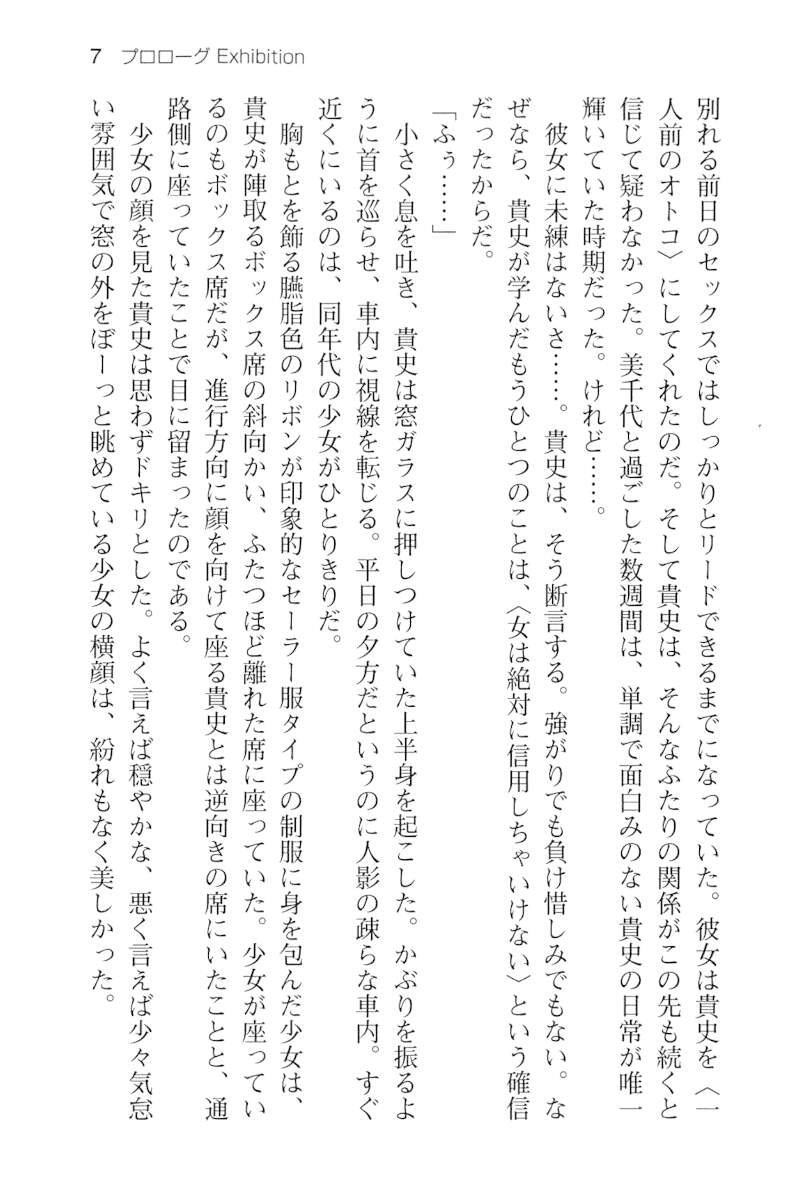 7　プロローグ Exhibition

別れる前日のセックスではしっかりとリードできるまでになっていた。彼女は貴史を〈一人前のオトコ〉にしてくれたのだ。そして貴史は、そんなふたりの関係がこの先も続くと信じて疑わなかった。美千代と過ごした数週間は、単調で面白みのない貴史の日常が唯一輝いていた時期だった。けれど……。

彼女に未練はないさ……。貴史は、そう断言する。強がりでも負け惜しみでもない。なぜなら、貴史が学んだもうひとつのことは、〈女は絶対に信用しちゃいけない〉という確信だったからだ。

「ふぅ……」

小さく息を吐き、貴史は窓ガラスに押しつけていた上半身を起こした。かぶりを振るように首を巡らせ、車内に視線を転じる。平日の夕方だというのに人影の疎らな車内。すぐ近くにいるのは、同年代の少女がひとりきりだ。

胸もとを飾る臙脂色のリボンが印象的なセーラー服タイプの制服に身を包んだ少女は、貴史が陣取るボックス席の斜向かい、ふたつほど離れた席に座っていた。少女が座っているのもボックス席だが、進行方向に顔を向けて座る貴史とは逆向きの席にいたことと、通路側に座っていたことで目に留まったのである。

少女の顔を見た貴史は思わずドキリとした。よく言えば穏やかな、悪く言えば少々気怠い雰囲気で窓の外をぼーっと眺めている少女の横顔は、紛れもなく美しかった。